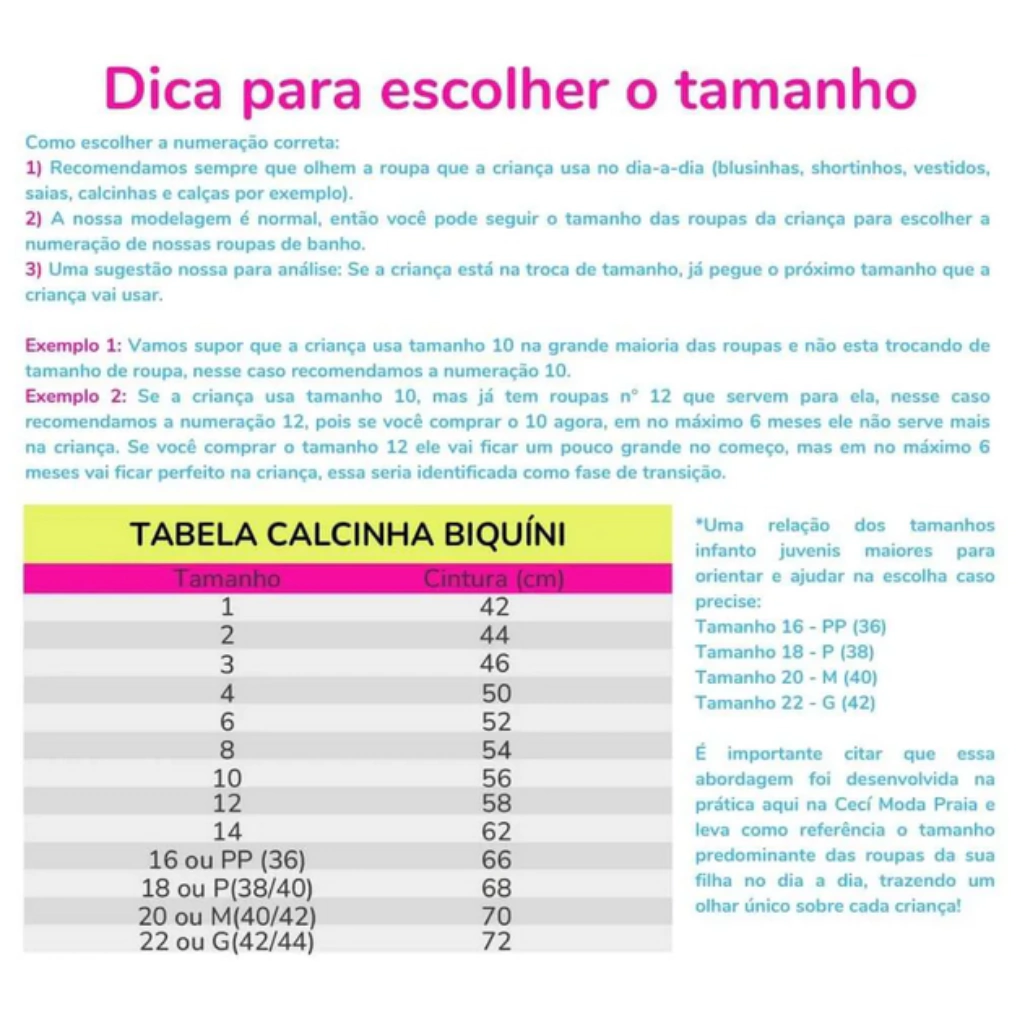 Dica para escolher o tamanho

Como escolher a numeração correta:
1) Recomendamos sempre que olhem a roupa que a criança usa no dia-a-dia (blusinhas, shortinhos, vestidos, saias, calcinhas e calças por exemplo).
2) A nossa modelagem é normal, então você pode seguir o tamanho das roupas da criança para escolher a numeração de nossas roupas de banho.
3) Uma sugestão nossa para análise: Se a criança está na troca de tamanho, já pegue o próximo tamanho que a criança vai usar.

Exemplo 1: Vamos supor que a criança usa tamanho 10 na grande maioria das roupas e não esta trocando de tamanho de roupa, nesse caso recomendamos a numeração 10.
Exemplo 2: Se a criança usa tamanho 10, mas já tem roupas n° 12 que servem para ela, nesse caso recomendamos a numeração 12, pois se você comprar o 10 agora, em no máximo 6 meses ele não serve mais na criança. Se você comprar o tamanho 12 ele vai ficar um pouco grande no começo, mas em no máximo 6 meses vai ficar perfeito na criança, essa seria identificada como fase de transição.

TABELA CALCINHA BIQUÍNI

| Tamanho | Cintura (cm) |
|---|---|
| 1 | 42 |
| 2 | 44 |
| 3 | 46 |
| 4 | 50 |
| 6 | 52 |
| 8 | 54 |
| 10 | 56 |
| 12 | 58 |
| 14 | 62 |
| 16 ou PP (36) | 66 |
| 18 ou P(38/40) | 68 |
| 20 ou M(40/42) | 70 |
| 22 ou G(42/44) | 72 |

*Uma relação dos tamanhos infanto juvenis maiores para orientar e ajudar na escolha caso precise:
Tamanho 16 - PP (36)
Tamanho 18 - P (38)
Tamanho 20 - M (40)
Tamanho 22 - G (42)

É importante citar que essa abordagem foi desenvolvida na prática aqui na Cecí Moda Praia e leva como referência o tamanho predominante das roupas da sua filha no dia a dia, trazendo um olhar único sobre cada criança!